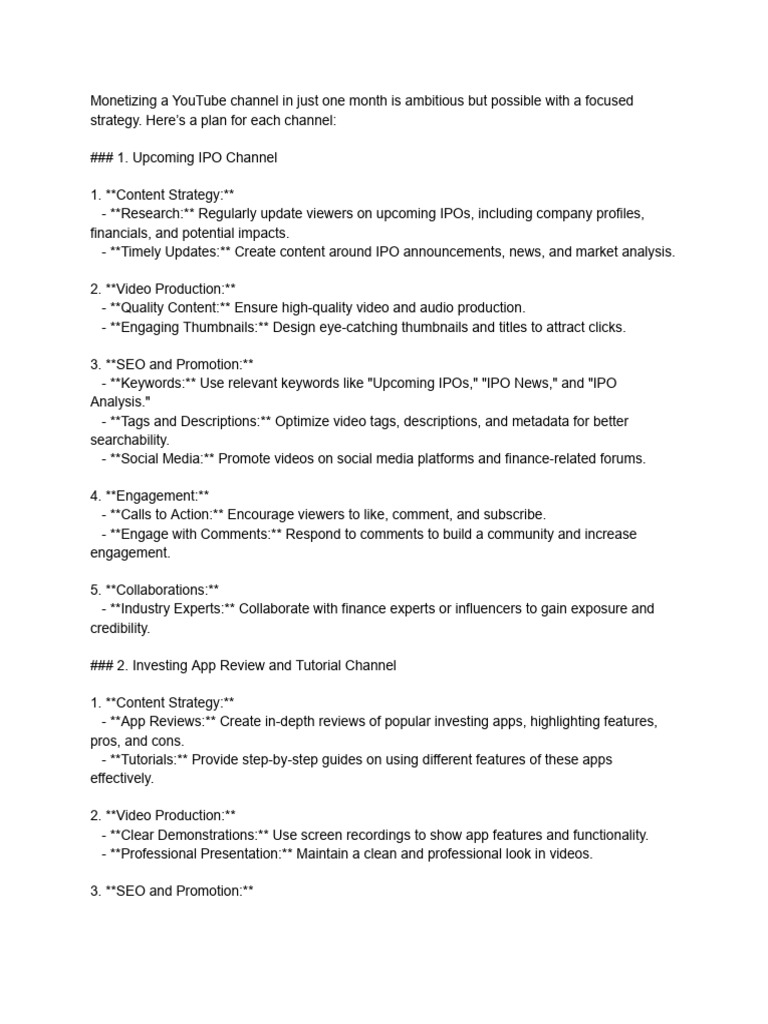 Monetizing a YouTube channel in just one month is ambitious but possible with a focused strategy. Here's a plan for each channel:

### 1. Upcoming IPO Channel

1. **Content Strategy:**
- **Research:** Regularly update viewers on upcoming IPOs, including company profiles, financials, and potential impacts.
- **Timely Updates:** Create content around IPO announcements, news, and market analysis.

2. **Video Production:**
- **Quality Content:** Ensure high-quality video and audio production.
- **Engaging Thumbnails:** Design eye-catching thumbnails and titles to attract clicks.

3. **SEO and Promotion:**
- **Keywords:** Use relevant keywords like "Upcoming IPOs," "IPO News," and "IPO Analysis."
- **Tags and Descriptions:** Optimize video tags, descriptions, and metadata for better searchability.
- **Social Media:** Promote videos on social media platforms and finance-related forums.

4. **Engagement:**
- **Calls to Action:** Encourage viewers to like, comment, and subscribe.
- **Engage with Comments:** Respond to comments to build a community and increase engagement.

5. **Collaborations:**
- **Industry Experts:** Collaborate with finance experts or influencers to gain exposure and credibility.

### 2. Investing App Review and Tutorial Channel

1. **Content Strategy:**
- **App Reviews:** Create in-depth reviews of popular investing apps, highlighting features, pros, and cons.
- **Tutorials:** Provide step-by-step guides on using different features of these apps effectively.

2. **Video Production:**
- **Clear Demonstrations:** Use screen recordings to show app features and functionality.
- **Professional Presentation:** Maintain a clean and professional look in videos.

3. **SEO and Promotion:**